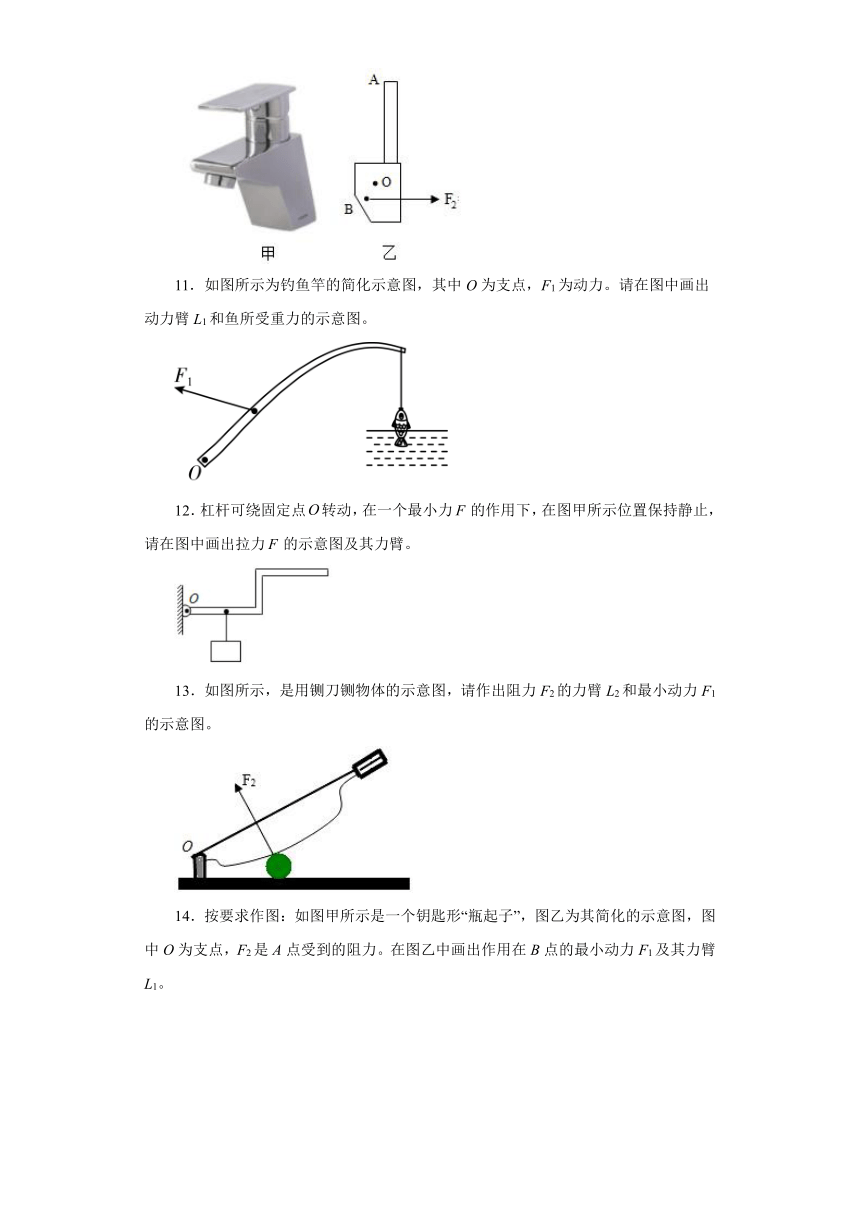 A

O

B

$F_2$

甲　　乙

11．如图所示为钓鱼竿的简化示意图，其中 $O$ 为支点，$F_1$ 为动力。请在图中画出动力臂 $L_1$ 和鱼所受重力的示意图。

$F_1$

$O$

12．杠杆可绕固定点 $O$ 转动，在一个最小力 $F$ 的作用下，在图甲所示位置保持静止，请在图中画出拉力 $F$ 的示意图及其力臂。

$O$

13．如图所示，是用铡刀铡物体的示意图，请作出阻力 $F_2$ 的力臂 $L_2$ 和最小动力 $F_1$ 的示意图。

$F_2$

$O$

14．按要求作图：如图甲所示是一个钥匙形“瓶起子”，图乙为其简化的示意图，图中 $O$ 为支点，$F_2$ 是 $A$ 点受到的阻力。在图乙中画出作用在 $B$ 点的最小动力 $F_1$ 及其力臂 $L_1$。